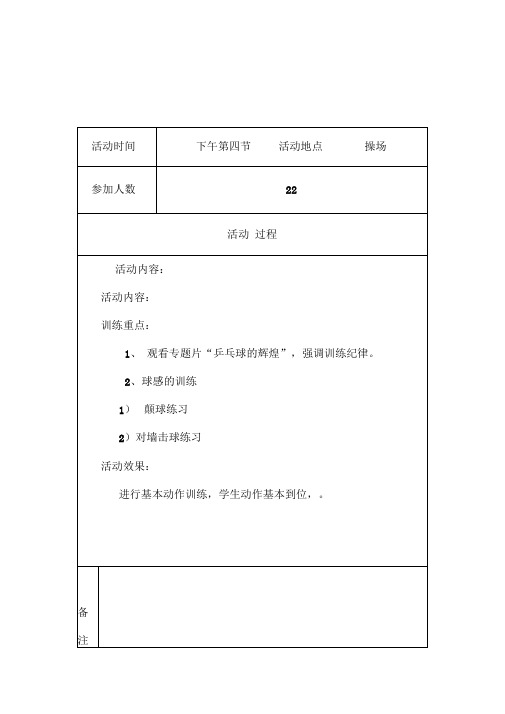 | 活动时间 | 下午第四节 | 活动地点 | 操场 |
|---|---|---|---|
| 参加人数 | 22 | | |

活动 过程

活动内容：

活动内容：

训练重点：

1、 观看专题片“乒乓球的辉煌”，强调训练纪律。

2、球感的训练

1） 颠球练习

2）对墙击球练习

活动效果：

进行基本动作训练，学生动作基本到位，。

备注